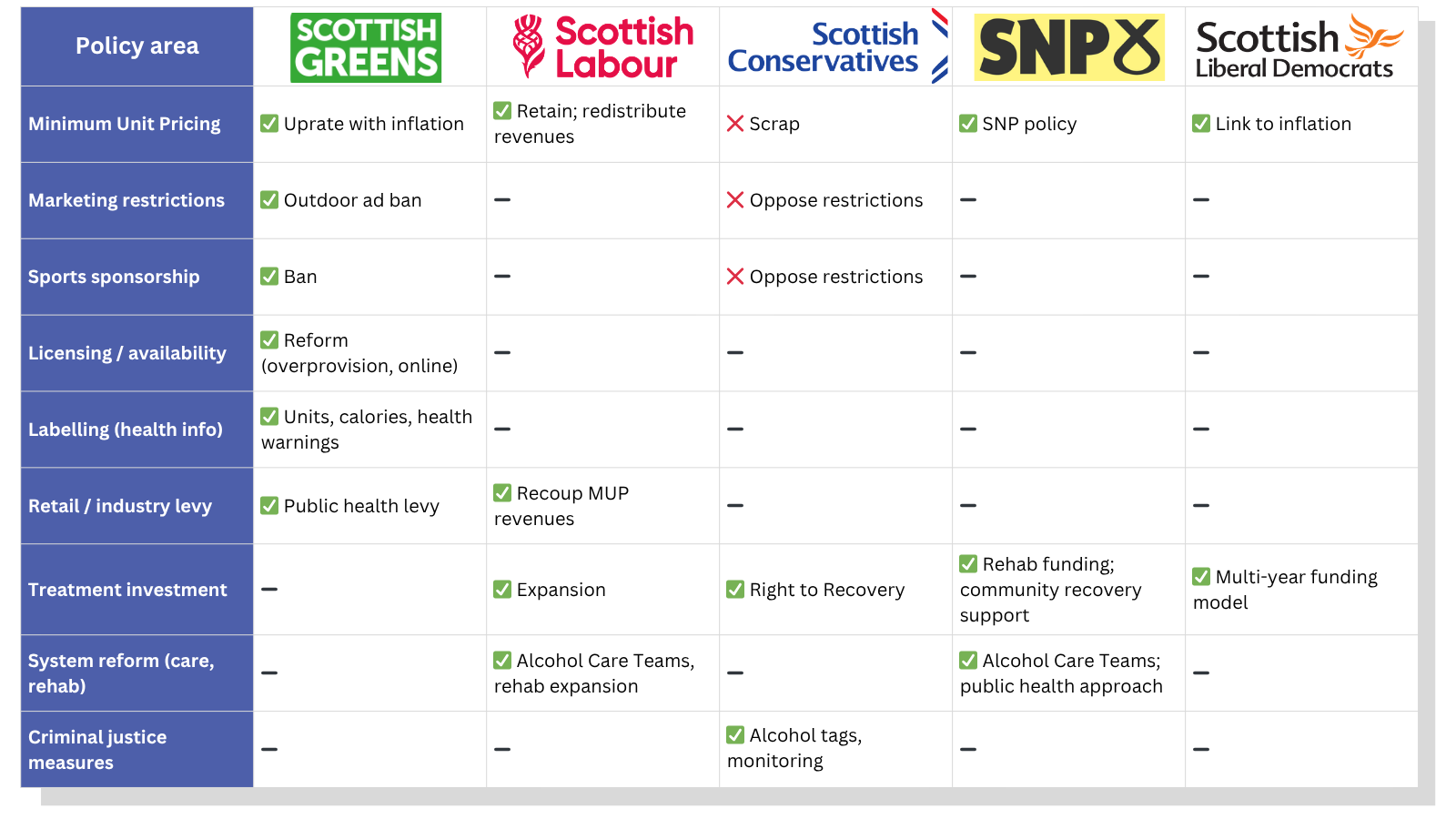 | Policy area | SCOTTISH GREENS | Scottish Labour | Scottish Conservatives | SNP | Scottish Liberal Democrats |
|---|---|---|---|---|---|
| Minimum Unit Pricing | ✅ Uprate with inflation | ✅ Retain; redistribute revenues | ❌ Scrap | ✅ SNP policy | ✅ Link to inflation |
| Marketing restrictions | ✅ Outdoor ad ban | – | ❌ Oppose restrictions | – | – |
| Sports sponsorship | ✅ Ban | – | ❌ Oppose restrictions | – | – |
| Licensing / availability | ✅ Reform (overprovision, online) | – | – | – | – |
| Labelling (health info) | ✅ Units, calories, health warnings | – | – | – | – |
| Retail / industry levy | ✅ Public health levy | ✅ Recoup MUP revenues | – | – | – |
| Treatment investment | – | ✅ Expansion | ✅ Right to Recovery | ✅ Rehab funding; community recovery support | ✅ Multi-year funding model |
| System reform (care, rehab) | – | ✅ Alcohol Care Teams, rehab expansion | – | ✅ Alcohol Care Teams; public health approach | – |
| Criminal justice measures | – | – | ✅ Alcohol tags, monitoring | – | – |